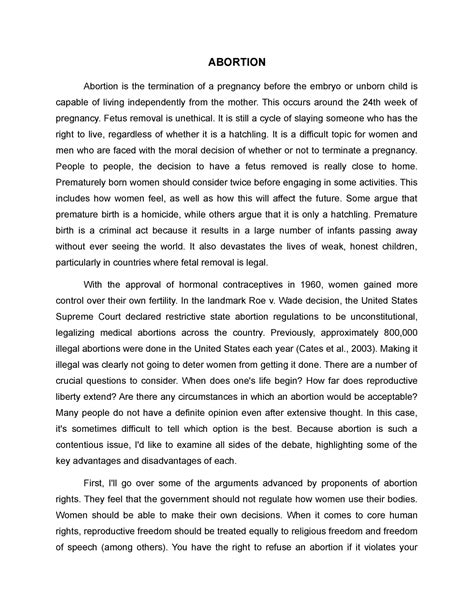 ABORTION

Abortion is the termination of a pregnancy before the embryo or unborn child is capable of living independently from the mother. This occurs around the 24th week of pregnancy. Fetus removal is unethical. It is still a cycle of slaying someone who has the right to live, regardless of whether it is a hatchling. It is a difficult topic for women and men who are faced with the moral decision of whether or not to terminate a pregnancy. People to people, the decision to have a fetus removed is really close to home. Prematurely born women should consider twice before engaging in some activities. This includes how women feel, as well as how this will affect the future. Some argue that premature birth is a homicide, while others argue that it is only a hatchling. Premature birth is a criminal act because it results in a large number of infants passing away without ever seeing the world. It also devastates the lives of weak, honest children, particularly in countries where fetal removal is legal.

With the approval of hormonal contraceptives in 1960, women gained more control over their own fertility. In the landmark Roe v. Wade decision, the United States Supreme Court declared restrictive state abortion regulations to be unconstitutional, legalizing medical abortions across the country. Previously, approximately 800,000 illegal abortions were done in the United States each year (Cates et al., 2003). Making it illegal was clearly not going to deter women from getting it done. There are a number of crucial questions to consider. When does one's life begin? How far does reproductive liberty extend? Are there any circumstances in which an abortion would be acceptable? Many people do not have a definite opinion even after extensive thought. In this case, it's sometimes difficult to tell which option is the best. Because abortion is such a contentious issue, I'd like to examine all sides of the debate, highlighting some of the key advantages and disadvantages of each.

First, I'll go over some of the arguments advanced by proponents of abortion rights. They feel that the government should not regulate how women use their bodies. Women should be able to make their own decisions. When it comes to core human rights, reproductive freedom should be treated equally to religious freedom and freedom of speech (among others). You have the right to refuse an abortion if it violates your